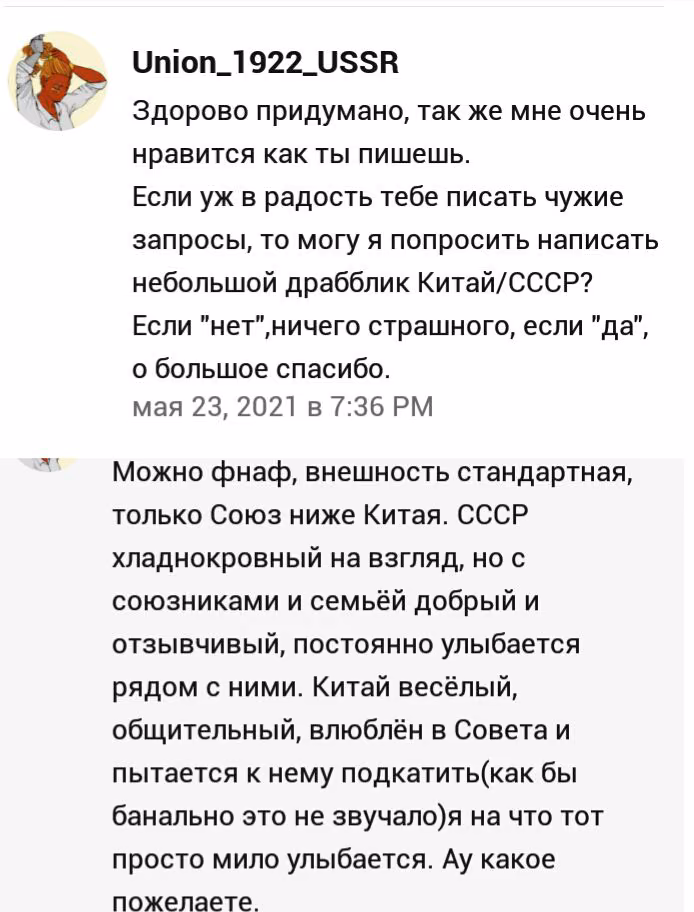 Union_1922_USSR

Здорово придумано, так же мне очень нравится как ты пишешь.
Если уж в радость тебе писать чужие запросы, то могу я попросить написать небольшой драбблик Китай/СССР?
Если "нет",ничего страшного, если "да", о большое спасибо.
мая 23, 2021 в 7:36 PM

Можно фнаф, внешность стандартная, только Союз ниже Китая. СССР хладнокровный на взгляд, но с союзниками и семьёй добрый и отзывчивый, постоянно улыбается рядом с ними. Китай весёлый, общительный, влюблён в Совета и пытается к нему подкатить(как бы банально это не звучало)я на что тот просто мило улыбается. Ау какое пожелаете.